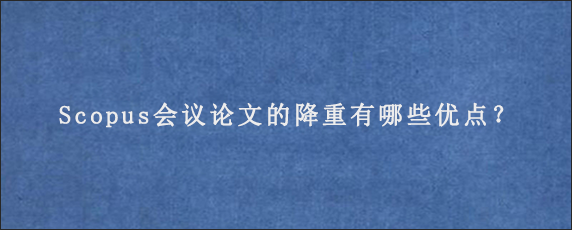 Scopus会议论文的降重有哪些优点?